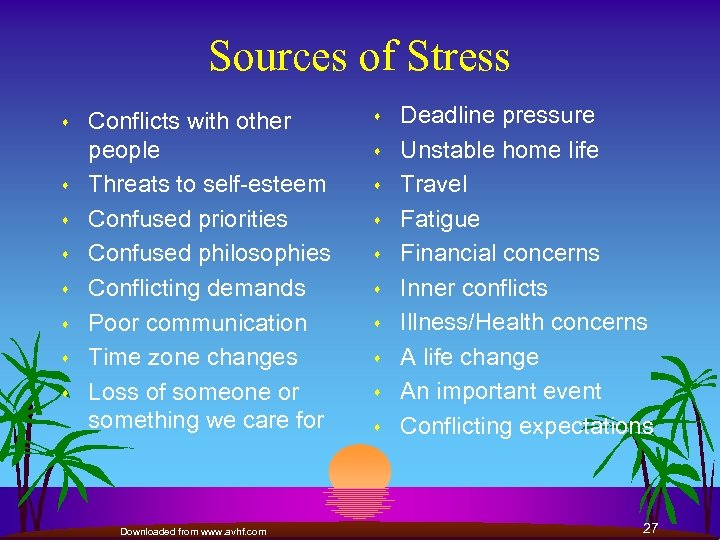 Sources of Stress

- Conflicts with other people
- Threats to self-esteem
- Confused priorities
- Confused philosophies
- Conflicting demands
- Poor communication
- Time zone changes
- Loss of someone or something we care for

- Deadline pressure
- Unstable home life
- Travel
- Fatigue
- Financial concerns
- Inner conflicts
- Illness/Health concerns
- A life change
- An important event
- Conflicting expectations

Downloaded from www.avhf.com

27